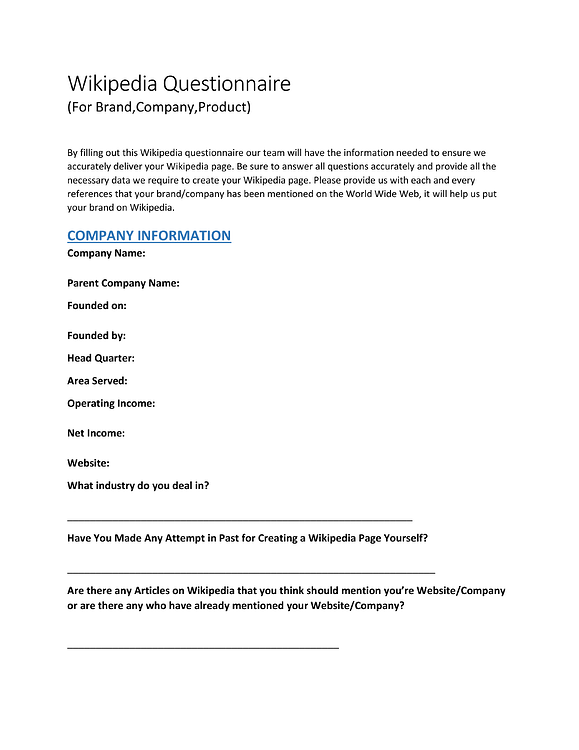 Wikipedia Questionnaire
(For Brand,Company,Product)

By filling out this Wikipedia questionnaire our team will have the information needed to ensure we accurately deliver your Wikipedia page. Be sure to answer all questions accurately and provide all the necessary data we require to create your Wikipedia page. Please provide us with each and every references that your brand/company has been mentioned on the World Wide Web, it will help us put your brand on Wikipedia.

COMPANY INFORMATION

Company Name:

Parent Company Name:

Founded on:

Founded by:

Head Quarter:

Area Served:

Operating Income:

Net Income:

Website:

What industry do you deal in?

____

Have You Made Any Attempt in Past for Creating a Wikipedia Page Yourself?

____

Are there any Articles on Wikipedia that you think should mention you're Website/Company or are there any who have already mentioned your Website/Company?

____